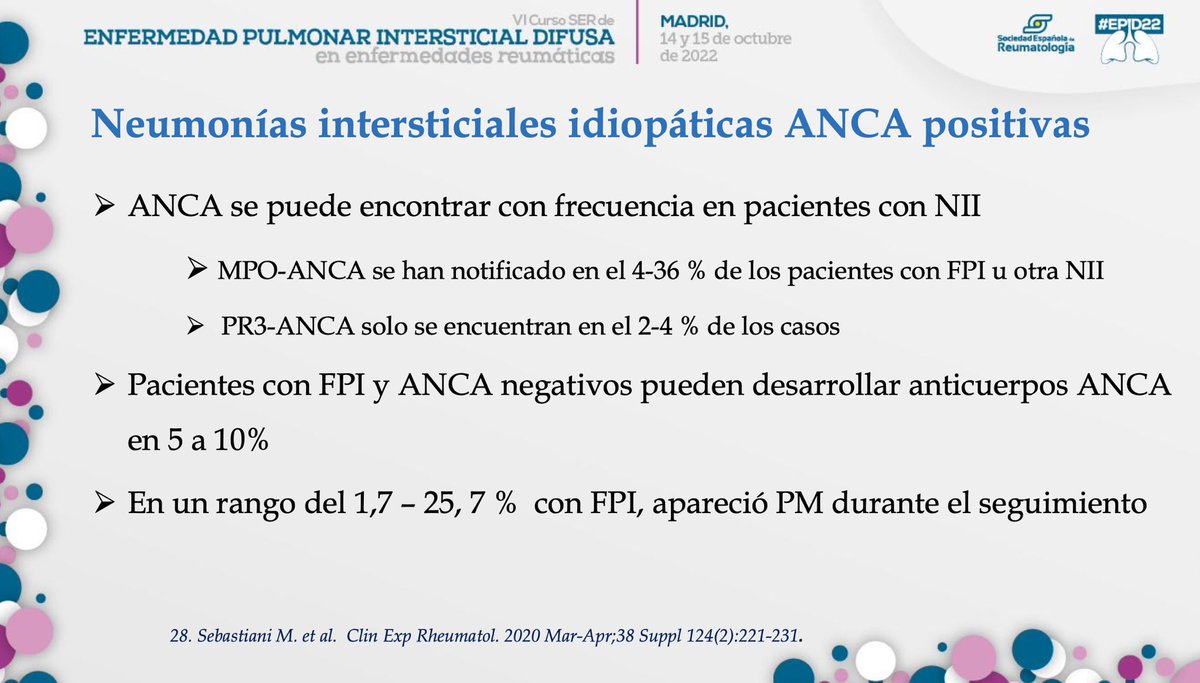 VI Curso SER de
ENFERMEDAD PULMONAR INTERSTICIAL DIFUSA
en enfermedades reumáticas

MADRID,
14 y 15 de octubre
de 2022

Sociedad Española de Reumatología

#EPID22

Neumonías intersticiales idiopáticas ANCA positivas

➢ ANCA se puede encontrar con frecuencia en pacientes con NII

➢ MPO-ANCA se han notificado en el 4-36 % de los pacientes con FPI u otra NII

➢ PR3-ANCA solo se encuentran en el 2-4 % de los casos

➢ Pacientes con FPI y ANCA negativos pueden desarrollar anticuerpos ANCA en 5 a 10%

➢ En un rango del 1,7 – 25, 7 % con FPI, apareció PM durante el seguimiento

28. Sebastiani M. et al. Clin Exp Rheumatol. 2020 Mar-Apr;38 Suppl 124(2):221-231.